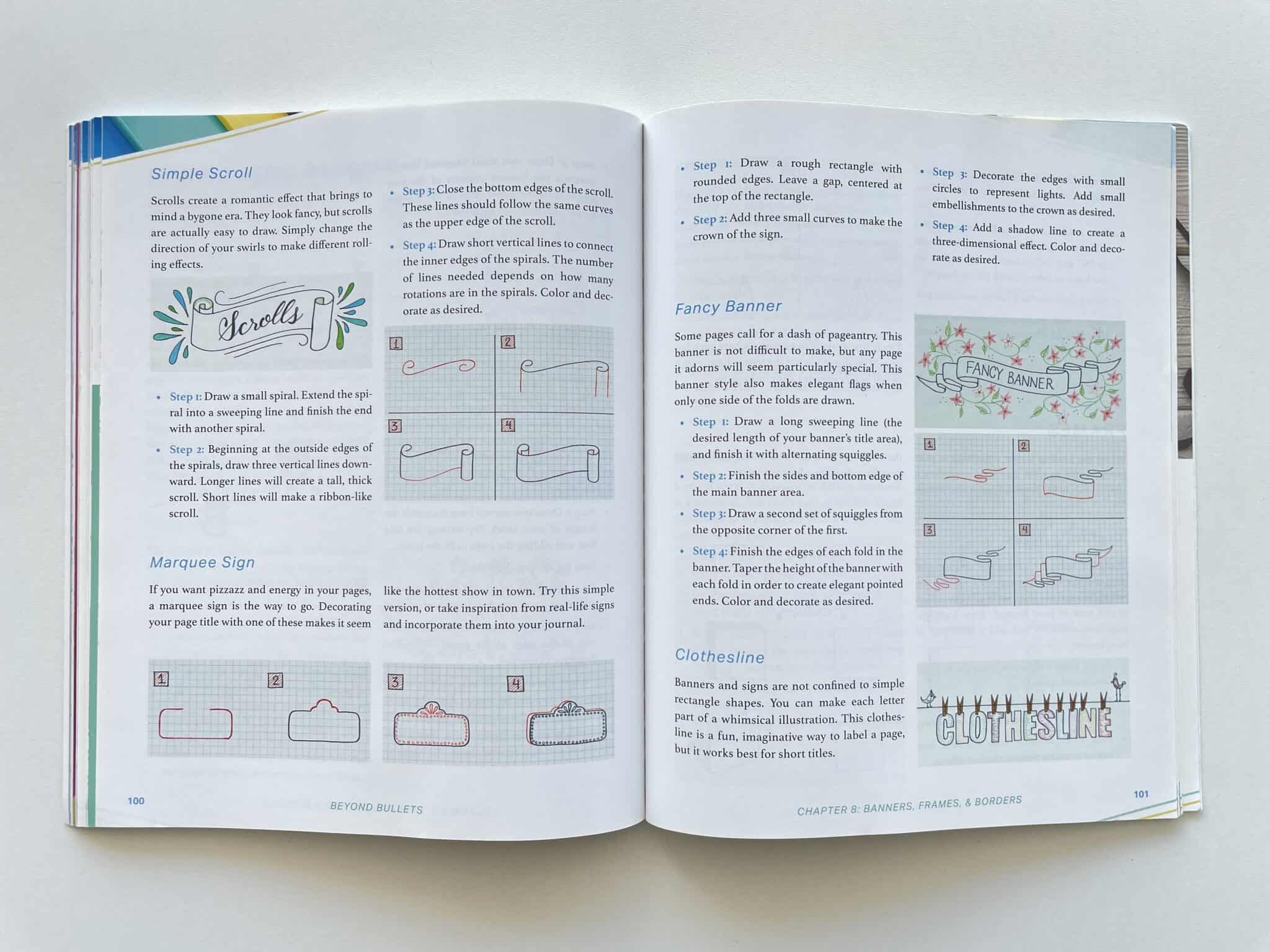 Simple Scroll

Scrolls create a romantic effect that brings to mind a bygone era. They look fancy, but scrolls are actually easy to draw. Simply change the direction of your swirls to make different rolling effects.

Scrolls

• Step 1: Draw a small spiral. Extend the spiral into a sweeping line and finish the end with another spiral.
• Step 2: Beginning at the outside edges of the spirals, draw three vertical lines downward. Longer lines will create a tall, thick scroll. Short lines will make a ribbon-like scroll.

• Step 3: Close the bottom edges of the scroll. These lines should follow the same curves as the upper edge of the scroll.
• Step 4: Draw short vertical lines to connect the inner edges of the spirals. The number of lines needed depends on how many rotations are in the spirals. Color and decorate as desired.

1 2 3 4

Marquee Sign

If you want pizzazz and energy in your pages, a marquee sign is the way to go. Decorating your page title with one of these makes it seem like the hottest show in town. Try this simple version, or take inspiration from real-life signs and incorporate them into your journal.

1 2 3 4

100 BEYOND BULLETS

• Step 1: Draw a rough rectangle with rounded edges. Leave a gap, centered at the top of the rectangle.
• Step 2: Add three small curves to make the crown of the sign.

• Step 3: Decorate the edges with small circles to represent lights. Add small embellishments to the crown as desired.
• Step 4: Add a shadow line to create a three-dimensional effect. Color and decorate as desired.

Fancy Banner

Some pages call for a dash of pageantry. This banner is not difficult to make, but any page it adorns will seem particularly special. This banner style also makes elegant flags when only one side of the folds are drawn.

• Step 1: Draw a long sweeping line (the desired length of your banner's title area), and finish it with alternating squiggles.
• Step 2: Finish the sides and bottom edge of the main banner area.
• Step 3: Draw a second set of squiggles from the opposite corner of the first.
• Step 4: Finish the edges of each fold in the banner. Taper the height of the banner with each fold in order to create elegant pointed ends. Color and decorate as desired.

FANCY BANNER

1 2 3 4

Clothesline

Banners and signs are not confined to simple rectangle shapes. You can make each letter part of a whimsical illustration. This clothesline is a fun, imaginative way to label a page, but it works best for short titles.

CLOTHESLINE

CHAPTER 8: BANNERS, FRAMES, & BORDERS 101